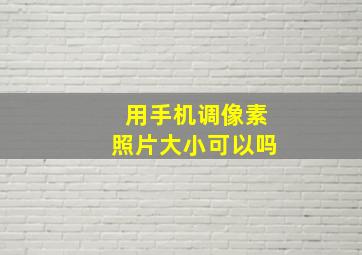 用手机调像素
照片大小可以吗